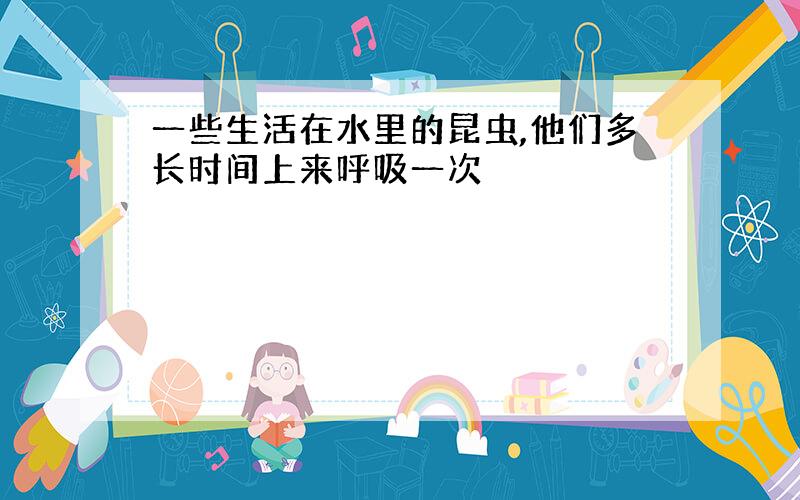 一些生活在水里的昆虫,他们多长时间上来呼吸一次